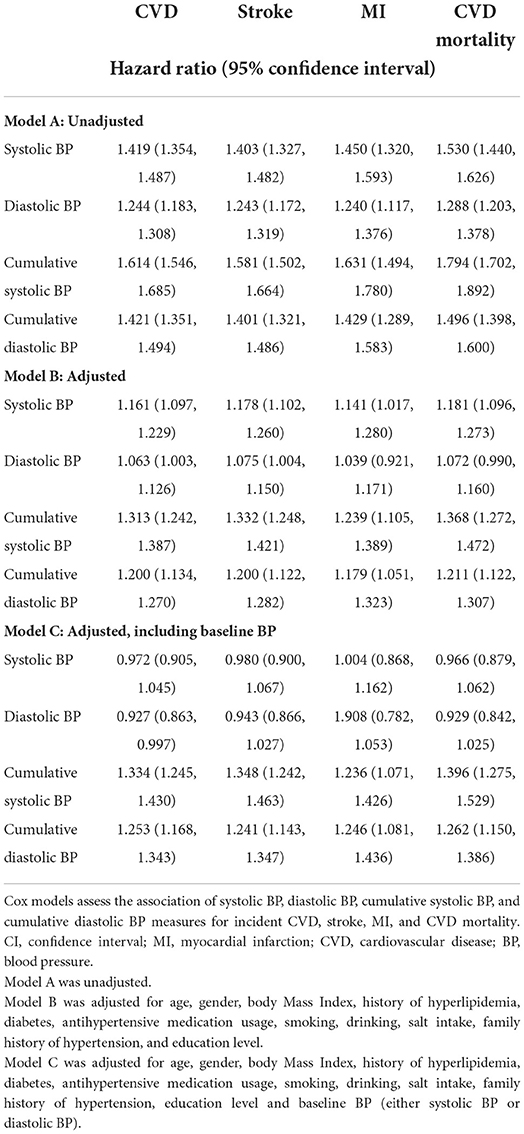 | | CVD | Stroke | MI | CVD mortality |
|---|---|---|---|---|
| | Hazard ratio (95% confidence interval) | | | |
| **Model A: Unadjusted** | | | | |
| Systolic BP | 1.419 (1.354, 1.487) | 1.403 (1.327, 1.482) | 1.450 (1.320, 1.593) | 1.530 (1.440, 1.626) |
| Diastolic BP | 1.244 (1.183, 1.308) | 1.243 (1.172, 1.319) | 1.240 (1.117, 1.376) | 1.288 (1.203, 1.378) |
| Cumulative systolic BP | 1.614 (1.546, 1.685) | 1.581 (1.502, 1.664) | 1.631 (1.494, 1.780) | 1.794 (1.702, 1.892) |
| Cumulative diastolic BP | 1.421 (1.351, 1.494) | 1.401 (1.321, 1.486) | 1.429 (1.289, 1.583) | 1.496 (1.398, 1.600) |
| **Model B: Adjusted** | | | | |
| Systolic BP | 1.161 (1.097, 1.229) | 1.178 (1.102, 1.260) | 1.141 (1.017, 1.280) | 1.181 (1.096, 1.273) |
| Diastolic BP | 1.063 (1.003, 1.126) | 1.075 (1.004, 1.150) | 1.039 (0.921, 1.171) | 1.072 (0.990, 1.160) |
| Cumulative systolic BP | 1.313 (1.242, 1.387) | 1.332 (1.248, 1.421) | 1.239 (1.105, 1.389) | 1.368 (1.272, 1.472) |
| Cumulative diastolic BP | 1.200 (1.134, 1.270) | 1.200 (1.122, 1.282) | 1.179 (1.051, 1.323) | 1.211 (1.122, 1.307) |
| **Model C: Adjusted, including baseline BP** | | | | |
| Systolic BP | 0.972 (0.905, 1.045) | 0.980 (0.900, 1.067) | 1.004 (0.868, 1.162) | 0.966 (0.879, 1.062) |
| Diastolic BP | 0.927 (0.863, 0.997) | 0.943 (0.866, 1.027) | 1.908 (0.782, 1.053) | 0.929 (0.842, 1.025) |
| Cumulative systolic BP | 1.334 (1.245, 1.430) | 1.348 (1.242, 1.463) | 1.236 (1.071, 1.426) | 1.396 (1.275, 1.529) |
| Cumulative diastolic BP | 1.253 (1.168, 1.343) | 1.241 (1.143, 1.347) | 1.246 (1.081, 1.436) | 1.262 (1.150, 1.386) |

Cox models assess the association of systolic BP, diastolic BP, cumulative systolic BP, and cumulative diastolic BP measures for incident CVD, stroke, MI, and CVD mortality. CI, confidence interval; MI, myocardial infarction; CVD, cardiovascular disease; BP, blood pressure.
Model A was unadjusted.
Model B was adjusted for age, gender, body Mass Index, history of hyperlipidemia, diabetes, antihypertensive medication usage, smoking, drinking, salt intake, family history of hypertension, and education level.
Model C was adjusted for age, gender, body Mass Index, history of hyperlipidemia, diabetes, antihypertensive medication usage, smoking, drinking, salt intake, family history of hypertension, education level and baseline BP (either systolic BP or diastolic BP).